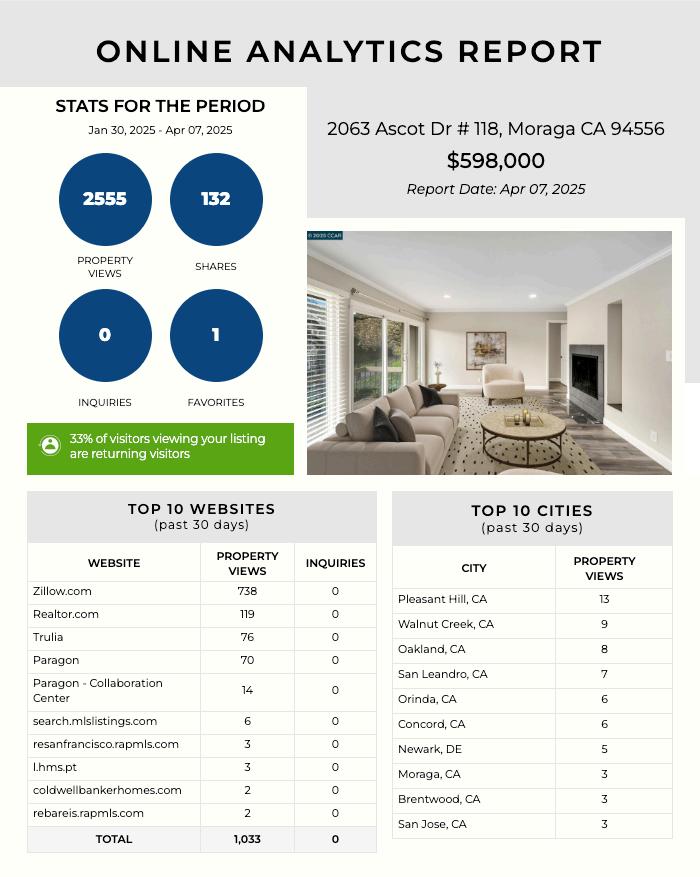 ONLINE ANALYTICS REPORT

STATS FOR THE PERIOD
Jan 30, 2025 - Apr 07, 2025

2555
PROPERTY VIEWS

132
SHARES

0
INQUIRIES

1
FAVORITES

33% of visitors viewing your listing are returning visitors

2063 Ascot Dr # 118, Moraga CA 94556
$598,000
Report Date: Apr 07, 2025

© 2025 CCAR

TOP 10 WEBSITES
(past 30 days)

| WEBSITE | PROPERTY VIEWS | INQUIRIES |
|---|---|---|
| Zillow.com | 738 | 0 |
| Realtor.com | 119 | 0 |
| Trulia | 76 | 0 |
| Paragon | 70 | 0 |
| Paragon - Collaboration Center | 14 | 0 |
| search.mlslistings.com | 6 | 0 |
| resanfrancisco.rapmls.com | 3 | 0 |
| l.hms.pt | 3 | 0 |
| coldwellbankerhomes.com | 2 | 0 |
| rebareis.rapmls.com | 2 | 0 |
| TOTAL | 1,033 | 0 |

TOP 10 CITIES
(past 30 days)

| CITY | PROPERTY VIEWS |
|---|---|
| Pleasant Hill, CA | 13 |
| Walnut Creek, CA | 9 |
| Oakland, CA | 8 |
| San Leandro, CA | 7 |
| Orinda, CA | 6 |
| Concord, CA | 6 |
| Newark, DE | 5 |
| Moraga, CA | 3 |
| Brentwood, CA | 3 |
| San Jose, CA | 3 |